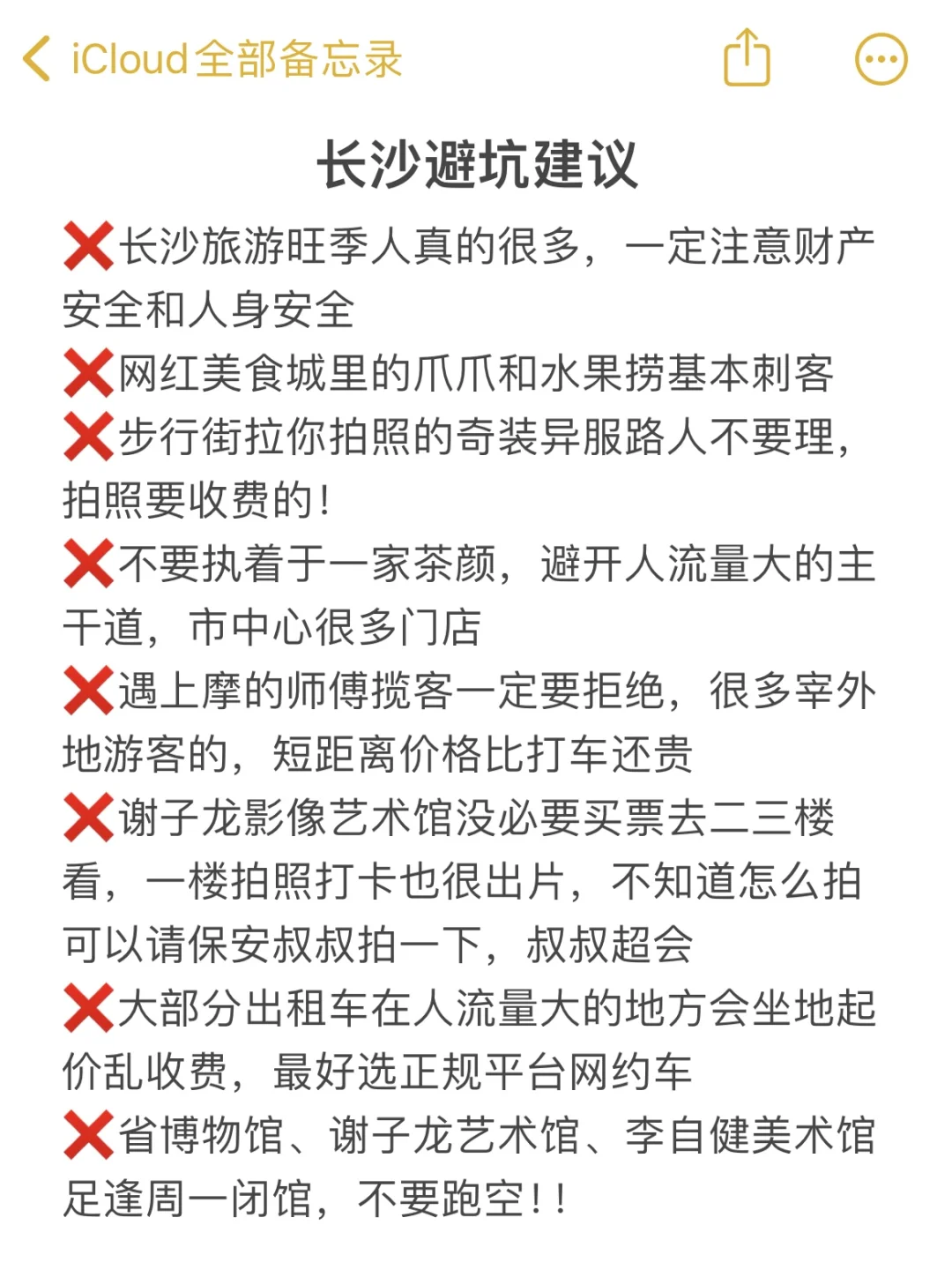 iCloud全部备忘录

长沙避坑建议

❌长沙旅游旺季人真的很多，一定注意财产安全和人身安全
❌网红美食城里的爪爪和水果捞基本刺客
❌步行街拉你拍照的奇装异服路人不要理，拍照要收费的！
❌不要执着于一家茶颜，避开人流量大的主干道，市中心很多门店
❌遇上摩的师傅揽客一定要拒绝，很多宰外地游客的，短距离价格比打车还贵
❌谢子龙影像艺术馆没必要买票去二三楼看，一楼拍照打卡也很出片，不知道怎么拍可以请保安叔叔拍一下，叔叔超会
❌大部分出租车在人流量大的地方会坐地起价乱收费，最好选正规平台网约车
❌省博物馆、谢子龙艺术馆、李自健美术馆足逢周一闭馆，不要跑空！！